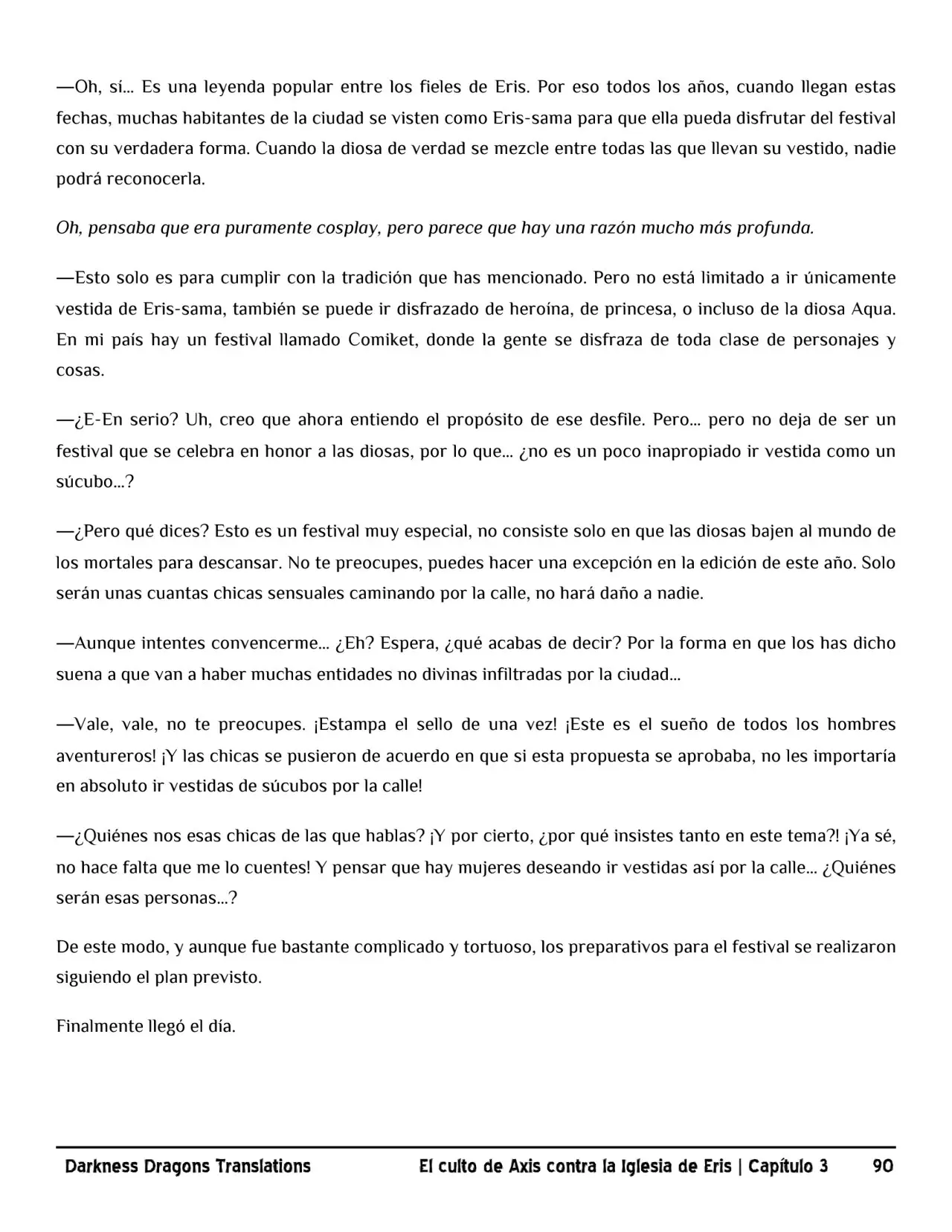 —Oh, sí... Es una leyenda popular entre los fieles de Eris. Por eso todos los años, cuando llegan estas fechas, muchas habitantes de la ciudad se visten como Eris-sama para que ella pueda disfrutar del festival con su verdadera forma. Cuando la diosa de verdad se mezcle entre todas las que llevan su vestido, nadie podrá reconocerla.

Oh, pensaba que era puramente cosplay, pero parece que hay una razón mucho más profunda.

—Esto solo es para cumplir con la tradición que has mencionado. Pero no está limitado a ir únicamente vestida de Eris-sama, también se puede ir disfrazado de heroína, de princesa, o incluso de la diosa Aqua. En mi país hay un festival llamado Comiket, donde la gente se disfraza de toda clase de personajes y cosas.

—¿E-En serio? Uh, creo que ahora entiendo el propósito de ese desfile. Pero... pero no deja de ser un festival que se celebra en honor a las diosas, por lo que... ¿no es un poco inapropiado ir vestida como un súcubo...?

—¿Pero qué dices? Esto es un festival muy especial, no consiste solo en que las diosas bajen al mundo de los mortales para descansar. No te preocupes, puedes hacer una excepción en la edición de este año. Solo serán unas cuantas chicas sensuales caminando por la calle, no hará daño a nadie.

—Aunque intentes convencerme... ¿Eh? Espera, ¿qué acabas de decir? Por la forma en que los has dicho suena a que van a haber muchas entidades no divinas infiltradas por la ciudad...

—Vale, vale, no te preocupes. ¡Estampa el sello de una vez! ¡Este es el sueño de todos los hombres aventureros! ¡Y las chicas se pusieron de acuerdo en que si esta propuesta se aprobaba, no les importaría en absoluto ir vestidas de súcubos por la calle!

—¿Quiénes nos esas chicas de las que hablas? ¡Y por cierto, ¿por qué insistes tanto en este tema?! ¡Ya sé, no hace falta que me lo cuentes! Y pensar que hay mujeres deseando ir vestidas así por la calle... ¿Quiénes serán esas personas...?

De este modo, y aunque fue bastante complicado y tortuoso, los preparativos para el festival se realizaron siguiendo el plan previsto.

Finalmente llegó el día.

Darkness Dragons Translations El culto de Axis contra la Iglesia de Eris | Capítulo 3 90